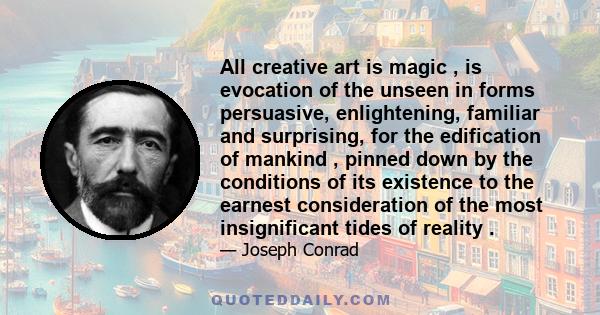 All creative art is magic , is evocation of the unseen in forms persuasive, enlightening, familiar and surprising, for the edification of mankind , pinned down by the conditions of its existence to the earnest consideration of the most insignificant tides of reality .

— Joseph Conrad

QUOTEDDAILY.COM